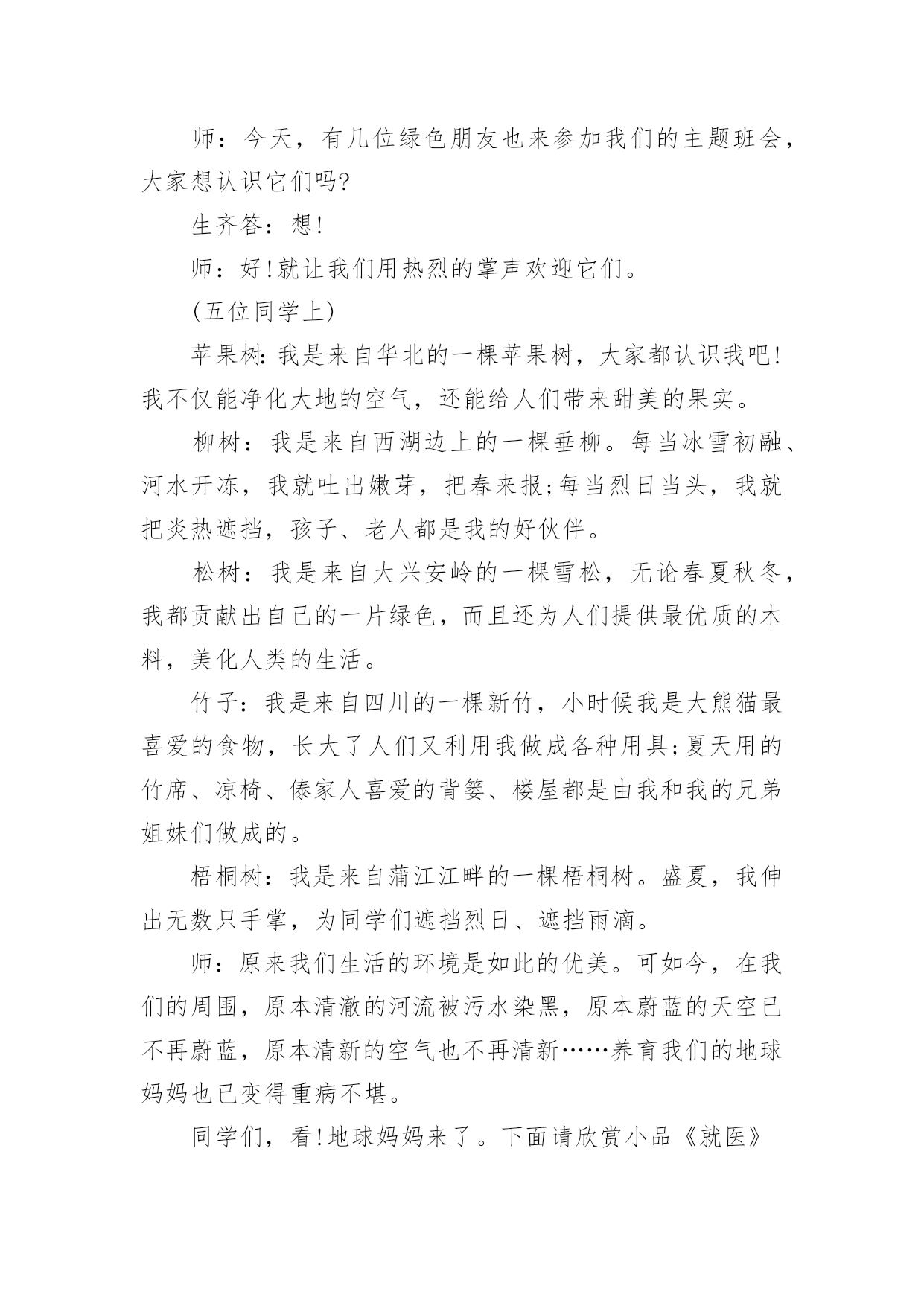 师：今天，有几位绿色朋友也来参加我们的主题班会，大家想认识它们吗?

生齐答：想!

师：好!就让我们用热烈的掌声欢迎它们。

(五位同学上)

苹果树:我是来自华北的一棵苹果树，大家都认识我吧!我不仅能净化大地的空气，还能给人们带来甜美的果实。

柳树：我是来自西湖边上的一棵垂柳。每当冰雪初融、河水开冻，我就吐出嫩芽，把春来报;每当烈日当头，我就把炎热遮挡，孩子、老人都是我的好伙伴。

松树：我是来自大兴安岭的一棵雪松，无论春夏秋冬，我都贡献出自己的一片绿色，而且还为人们提供最优质的木料，美化人类的生活。

竹子：我是来自四川的一棵新竹，小时候我是大熊猫最喜爱的食物，长大了人们又利用我做成各种用具;夏天用的竹席、凉椅、傣家人喜爱的背篓、楼屋都是由我和我的兄弟姐妹们做成的。

梧桐树：我是来自蒲江江畔的一棵梧桐树。盛夏，我伸出无数只手掌，为同学们遮挡烈日、遮挡雨滴。

师：原来我们生活的环境是如此的优美。可如今，在我们的周围，原本清澈的河流被污水染黑，原本蔚蓝的天空已不再蔚蓝，原本清新的空气也不再清新……养育我们的地球妈妈也已变得重病不堪。

同学们，看!地球妈妈来了。下面请欣赏小品《就医》